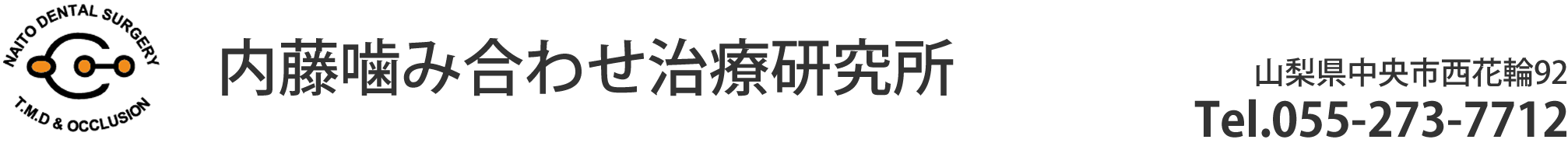 NAITO DENTAL SURGERY
T.M.D & OCCLUSION

内藤噛み合わせ治療研究所

山梨県中央市西花輪92
Tel.055-273-7712